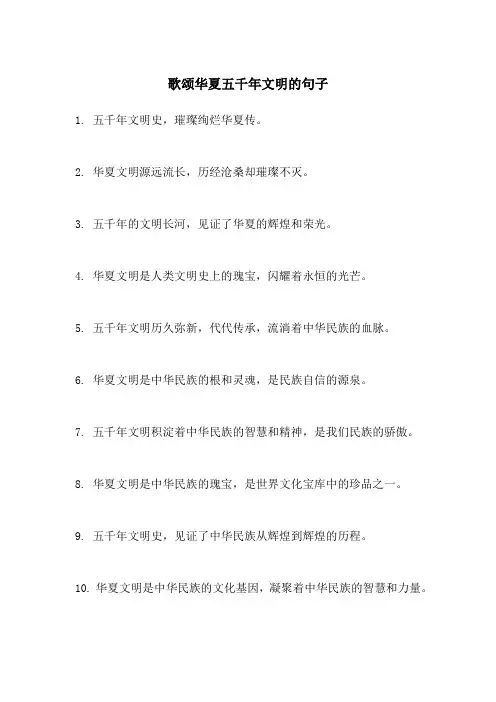 歌颂华夏五千年文明的句子

1. 五千年文明史，璀璨绚烂华夏传。

2. 华夏文明源远流长，历经沧桑却璀璨不灭。

3. 五千年的文明长河，见证了华夏的辉煌和荣光。

4. 华夏文明是人类文明史上的瑰宝，闪耀着永恒的光芒。

5. 五千年文明历久弥新，代代传承，流淌着中华民族的血脉。

6. 华夏文明是中华民族的根和灵魂，是民族自信的源泉。

7. 五千年文明积淀着中华民族的智慧和精神，是我们民族的骄傲。

8. 华夏文明是中华民族的瑰宝，是世界文化宝库中的珍品之一。

9. 五千年文明史，见证了中华民族从辉煌到辉煌的历程。

10. 华夏文明是中华民族的文化基因，凝聚着中华民族的智慧和力量。